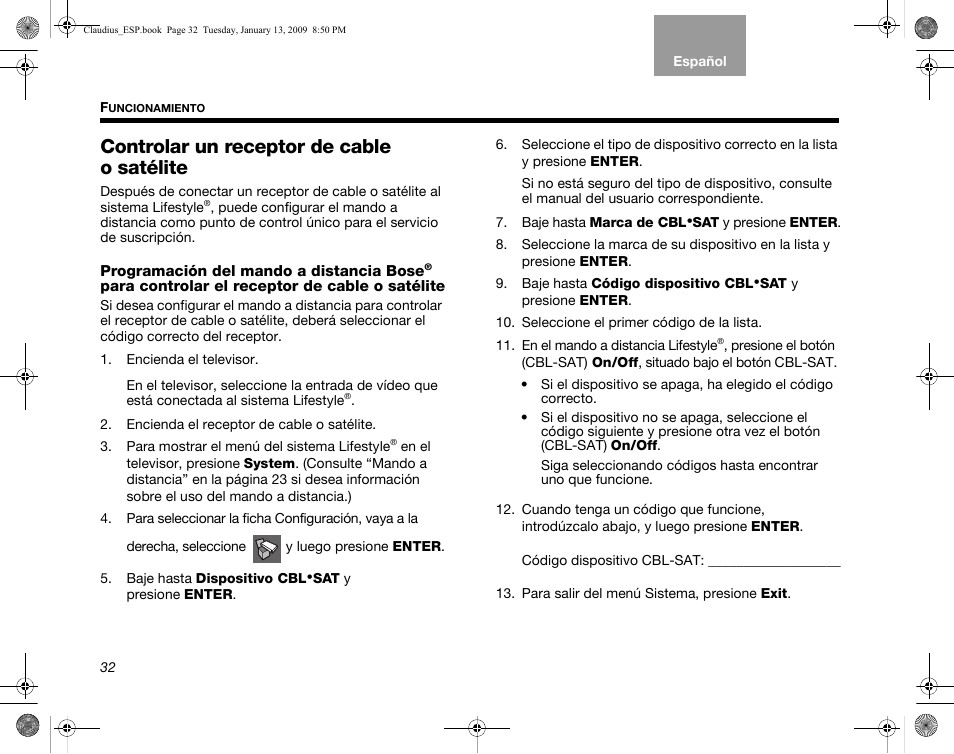 Claudius_ESP.book Page 32 Tuesday, January 13, 2009 8:50 PM

Español

FUNCIONAMIENTO

Controlar un receptor de cable o satélite

Después de conectar un receptor de cable o satélite al sistema Lifestyle®, puede configurar el mando a distancia como punto de control único para el servicio de suscripción.

Programación del mando a distancia Bose® para controlar el receptor de cable o satélite

Si desea configurar el mando a distancia para controlar el receptor de cable o satélite, deberá seleccionar el código correcto del receptor.

1. Encienda el televisor.

En el televisor, seleccione la entrada de vídeo que está conectada al sistema Lifestyle®.

2. Encienda el receptor de cable o satélite.

3. Para mostrar el menú del sistema Lifestyle® en el televisor, presione System. (Consulte “Mando a distancia” en la página 23 si desea información sobre el uso del mando a distancia.)

4. Para seleccionar la ficha Configuración, vaya a la derecha, seleccione y luego presione ENTER.

5. Baje hasta Dispositivo CBL•SAT y presione ENTER.

6. Seleccione el tipo de dispositivo correcto en la lista y presione ENTER.

Si no está seguro del tipo de dispositivo, consulte el manual del usuario correspondiente.

7. Baje hasta Marca de CBL•SAT y presione ENTER.

8. Seleccione la marca de su dispositivo en la lista y presione ENTER.

9. Baje hasta Código dispositivo CBL•SAT y presione ENTER.

10. Seleccione el primer código de la lista.

11. En el mando a distancia Lifestyle®, presione el botón (CBL-SAT) On/Off, situado bajo el botón CBL-SAT.

• Si el dispositivo se apaga, ha elegido el código correcto.

• Si el dispositivo no se apaga, seleccione el código siguiente y presione otra vez el botón (CBL-SAT) On/Off.

Siga seleccionando códigos hasta encontrar uno que funcione.

12. Cuando tenga un código que funcione, introdúzcalo abajo, y luego presione ENTER.

Código dispositivo CBL-SAT: __________________

13. Para salir del menú Sistema, presione Exit.

32